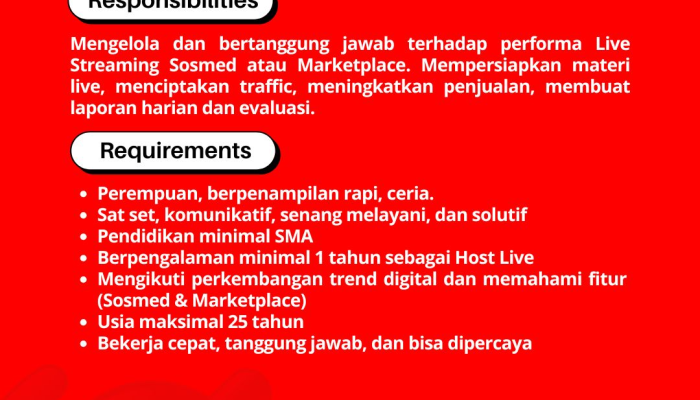 Responsibilities

Mengelola dan bertanggung jawab terhadap performa Live Streaming Sosmed atau Marketplace. Mempersiapkan materi live, menciptakan traffic, meningkatkan penjualan, membuat laporan harian dan evaluasi.

Requirements

• Perempuan, berpenampilan rapi, ceria.
• Sat set, komunikatif, senang melayani, dan solutif
• Pendidikan minimal SMA
• Berpengalaman minimal 1 tahun sebagai Host Live
• Mengikuti perkembangan trend digital dan memahami fitur (Sosmed & Marketplace)
• Usia maksimal 25 tahun
• Bekerja cepat, tanggung jawab, dan bisa dipercaya